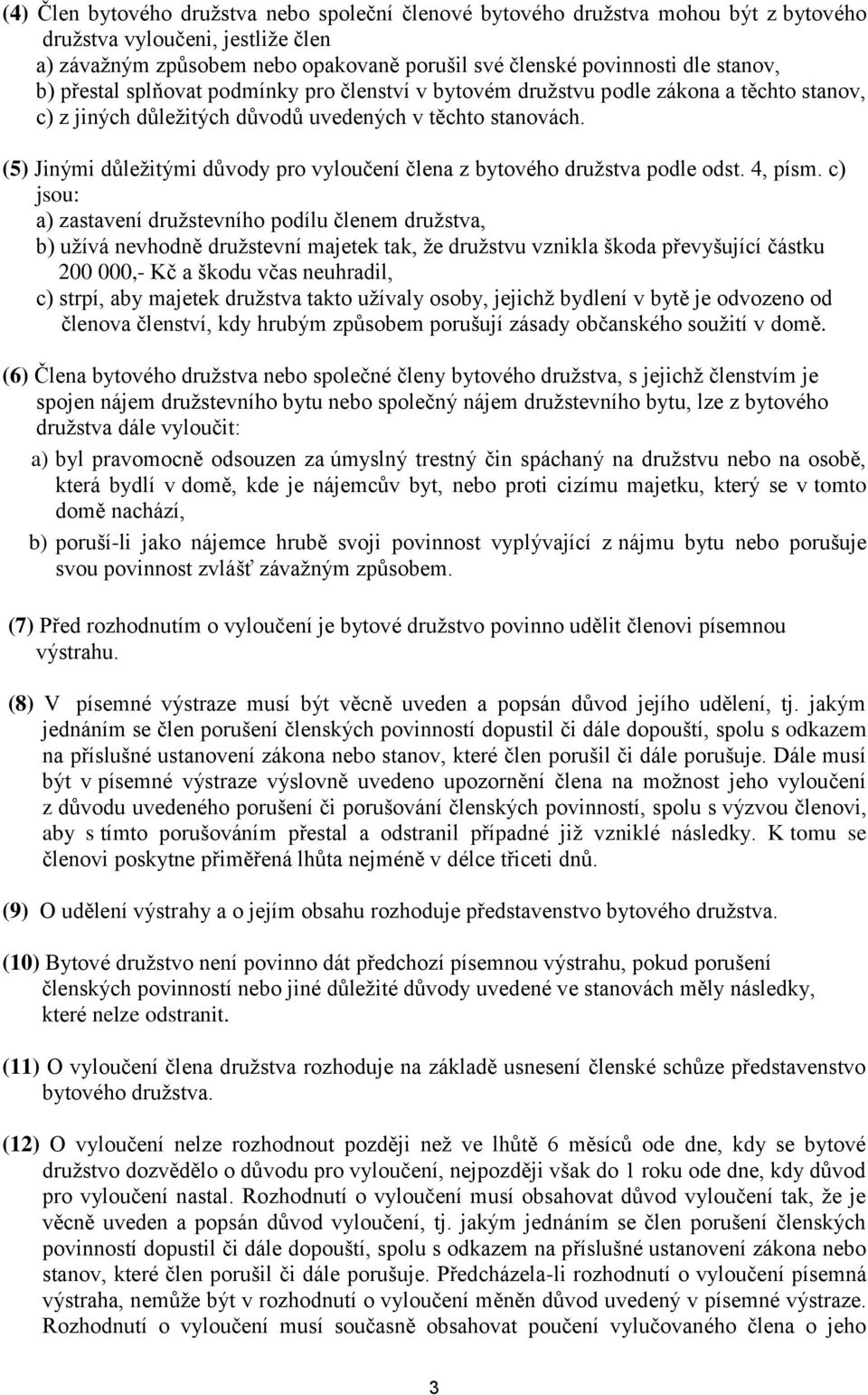 (4) Člen bytového družstva nebo společní členové bytového družstva mohou být z bytového družstva vyloučeni, jestliže člen
a) závažným způsobem nebo opakovaně porušil své členské povinnosti dle stanov,
b) přestal splňovat podmínky pro členství v bytovém družstvu podle zákona a těchto stanov,
c) z jiných důležitých důvodů uvedených v těchto stanovách.

(5) Jinými důležitými důvody pro vyloučení člena z bytového družstva podle odst. 4, písm. c) jsou:
a) zastavení družstevního podílu členem družstva,
b) užívá nevhodně družstevní majetek tak, že družstvu vznikla škoda převyšující částku 200 000,- Kč a škodu včas neuhradil,
c) strpí, aby majetek družstva takto užívaly osoby, jejichž bydlení v bytě je odvozeno od členova členství, kdy hrubým způsobem porušují zásady občanského soužití v domě.

(6) Člena bytového družstva nebo společné členy bytového družstva, s jejichž členstvím je spojen nájem družstevního bytu nebo společný nájem družstevního bytu, lze z bytového družstva dále vyloučit:
a) byl pravomocně odsouzen za úmyslný trestný čin spáchaný na družstvu nebo na osobě, která bydlí v domě, kde je nájemcův byt, nebo proti cizímu majetku, který se v tomto domě nachází,
b) poruší-li jako nájemce hrubě svoji povinnost vyplývající z nájmu bytu nebo porušuje svou povinnost zvlášť závažným způsobem.

(7) Před rozhodnutím o vyloučení je bytové družstvo povinno udělit členovi písemnou výstrahu.

(8) V písemné výstraze musí být věcně uveden a popsán důvod jejího udělení, tj. jakým jednáním se člen porušení členských povinností dopustil či dále dopouští, spolu s odkazem na příslušné ustanovení zákona nebo stanov, které člen porušil či dále porušuje. Dále musí být v písemné výstraze výslovně uvedeno upozornění člena na možnost jeho vyloučení z důvodu uvedeného porušení či porušování členských povinností, spolu s výzvou členovi, aby s tímto porušováním přestal a odstranil případné již vzniklé následky. K tomu se členovi poskytne přiměřená lhůta nejméně v délce třiceti dnů.

(9) O udělení výstrahy a o jejím obsahu rozhoduje představenstvo bytového družstva.

(10) Bytové družstvo není povinno dát předchozí písemnou výstrahu, pokud porušení členských povinností nebo jiné důležité důvody uvedené ve stanovách měly následky, které nelze odstranit.

(11) O vyloučení člena družstva rozhoduje na základě usnesení členské schůze představenstvo bytového družstva.

(12) O vyloučení nelze rozhodnout později než ve lhůtě 6 měsíců ode dne, kdy se bytové družstvo dozvědělo o důvodu pro vyloučení, nejpozději však do 1 roku ode dne, kdy důvod pro vyloučení nastal. Rozhodnutí o vyloučení musí obsahovat důvod vyloučení tak, že je věcně uveden a popsán důvod vyloučení, tj. jakým jednáním se člen porušení členských povinností dopustil či dále dopouští, spolu s odkazem na příslušné ustanovení zákona nebo stanov, které člen porušil či dále porušuje. Předcházela-li rozhodnutí o vyloučení písemná výstraha, nemůže být v rozhodnutí o vyloučení měněn důvod uvedený v písemné výstraze. Rozhodnutí o vyloučení musí současně obsahovat poučení vylučovaného člena o jeho

3